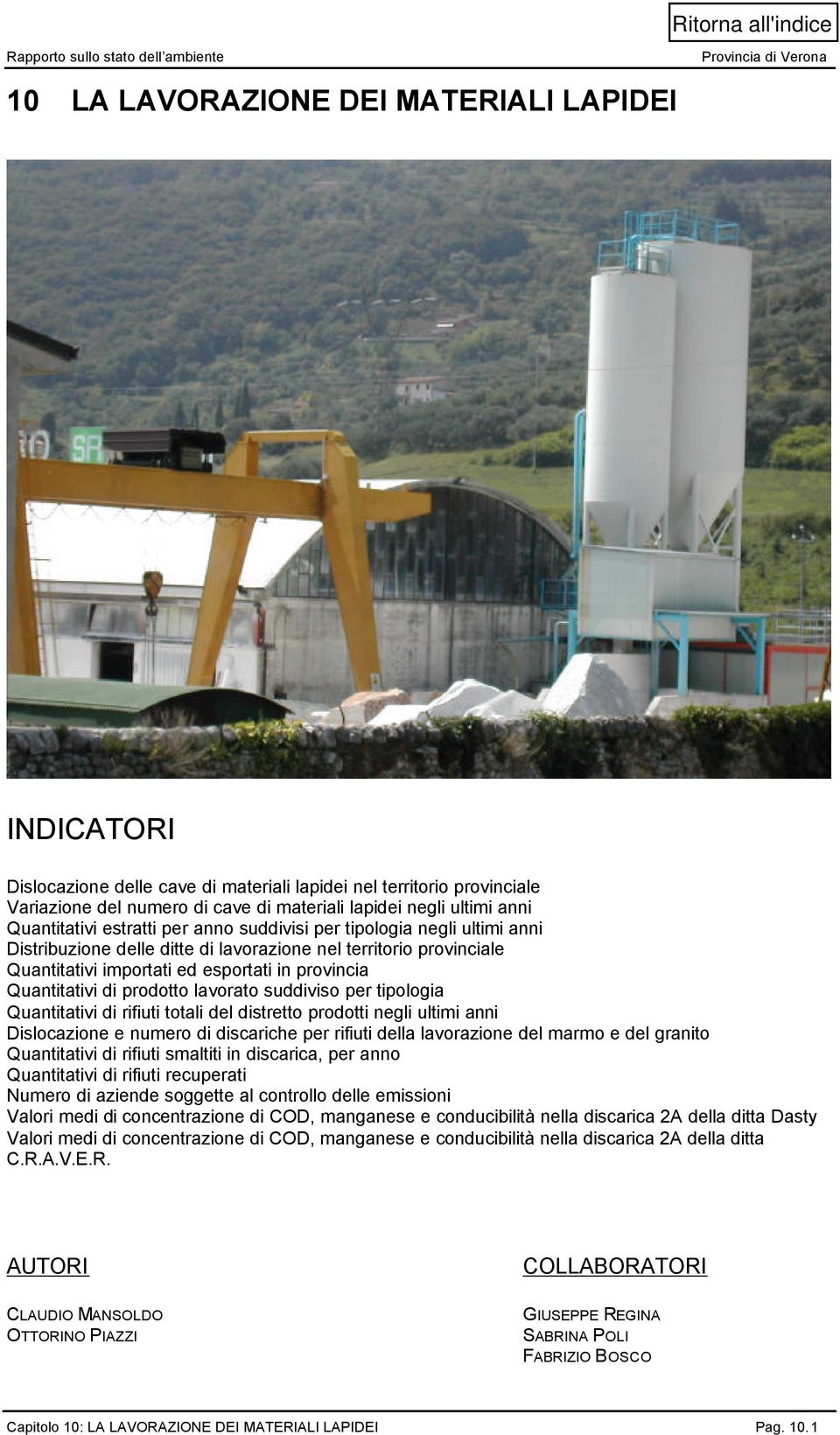 Ritorna all'indice

Rapporto sullo stato dell'ambiente

Provincia di Verona

10 LA LAVORAZIONE DEI MATERIALI LAPIDEI

INDICATORI

Dislocazione delle cave di materiali lapidei nel territorio provinciale
Variazione del numero di cave di materiali lapidei negli ultimi anni
Quantitativi estratti per anno suddivisi per tipologia negli ultimi anni
Distribuzione delle ditte di lavorazione nel territorio provinciale
Quantitativi importati ed esportati in provincia
Quantitativi di prodotto lavorato suddiviso per tipologia
Quantitativi di rifiuti totali del distretto prodotti negli ultimi anni
Dislocazione e numero di discariche per rifiuti della lavorazione del marmo e del granito
Quantitativi di rifiuti smaltiti in discarica, per anno
Quantitativi di rifiuti recuperati
Numero di aziende soggette al controllo delle emissioni
Valori medi di concentrazione di COD, manganese e conducibilità nella discarica 2A della ditta Dasty
Valori medi di concentrazione di COD, manganese e conducibilità nella discarica 2A della ditta C.R.A.V.E.R.

AUTORI

CLAUDIO MANSOLDO
OTTORINO PIAZZI

COLLABORATORI

GIUSEPPE REGINA
SABRINA POLI
FABRIZIO BOSCO

Capitolo 10: LA LAVORAZIONE DEI MATERIALI LAPIDEI

Pag. 10.1